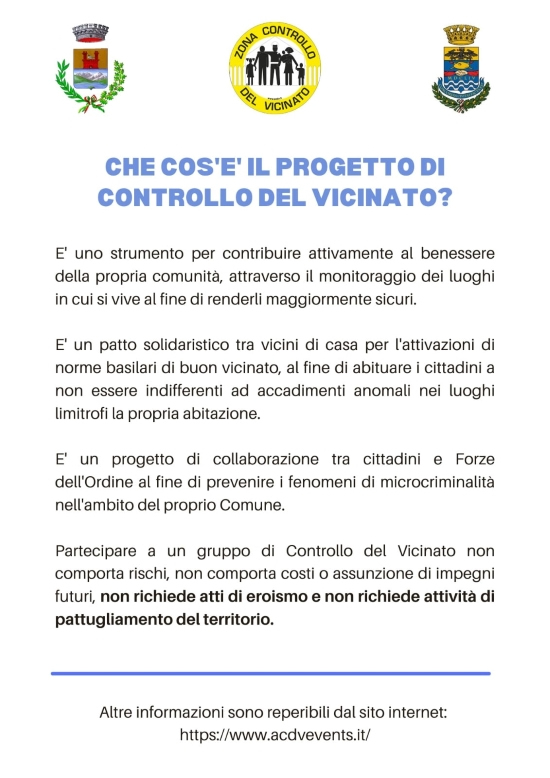 ZONA CONTROLLO DEL VICINATO

CHE COS'E' IL PROGETTO DI CONTROLLO DEL VICINATO?

E' uno strumento per contribuire attivamente al benessere della propria comunità, attraverso il monitoraggio dei luoghi in cui si vive al fine di renderli maggiormente sicuri.

E' un patto solidaristico tra vicini di casa per l'attivazioni di norme basilari di buon vicinato, al fine di abituare i cittadini a non essere indifferenti ad accadimenti anomali nei luoghi limitrofi la propria abitazione.

E' un progetto di collaborazione tra cittadini e Forze dell'Ordine al fine di prevenire i fenomeni di microcriminalità nell'ambito del proprio Comune.

Partecipare a un gruppo di Controllo del Vicinato non comporta rischi, non comporta costi o assunzione di impegni futuri, non richiede atti di eroismo e non richiede attività di pattugliamento del territorio.

Altre informazioni sono reperibili dal sito internet: https://www.acdvevents.it/